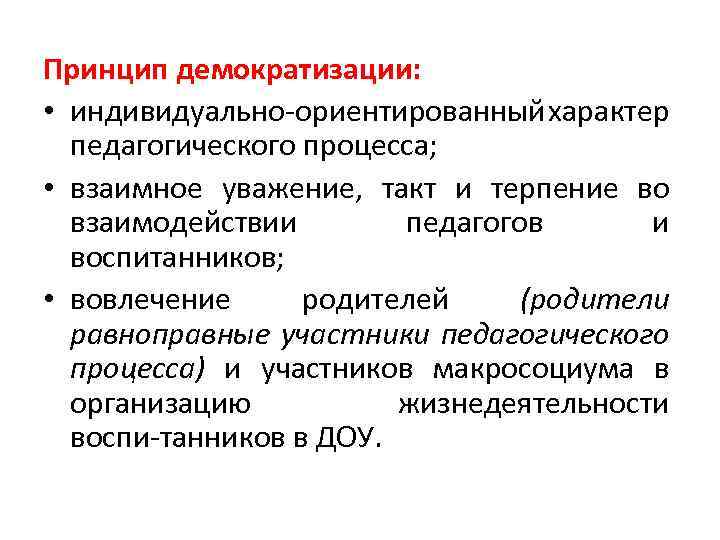 Принцип демократизации:

• индивидуально-ориентированныйхарактер педагогического процесса;

• взаимное уважение, такт и терпение во взаимодействии педагогов и воспитанников;

• вовлечение родителей (родители равноправные участники педагогического процесса) и участников макросоциума в организацию жизнедеятельности воспи-танников в ДОУ.